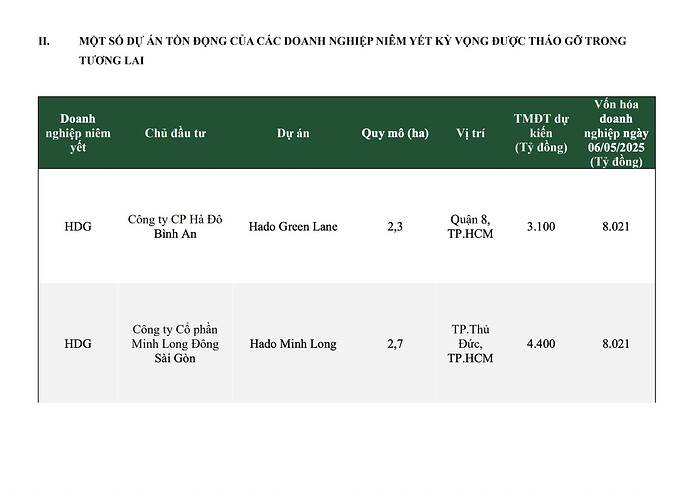 II. MỘT SỐ DỰ ÁN TỒN ĐỌNG CỦA CÁC DOANH NGHIỆP NIÊM YẾT KỲ VỌNG ĐƯỢC THÁO GỠ TRONG TƯƠNG LAI

| Doanh nghiệp niêm yết | Chủ đầu tư | Dự án | Quy mô (ha) | Vị trí | TMĐT dự kiến (Tỷ đồng) | Vốn hóa doanh nghiệp ngày 06/05/2025 (Tỷ đồng) |
|---|---|---|---|---|---|---|
| HDG | Công ty CP Hà Đô Bình An | Hado Green Lane | 2,3 | Quận 8, TP.HCM | 3.100 | 8.021 |
| HDG | Công ty Cổ phần Minh Long Đông Sài Gòn | Hado Minh Long | 2,7 | TP.Thủ Đức, TP.HCM | 4.400 | 8.021 |